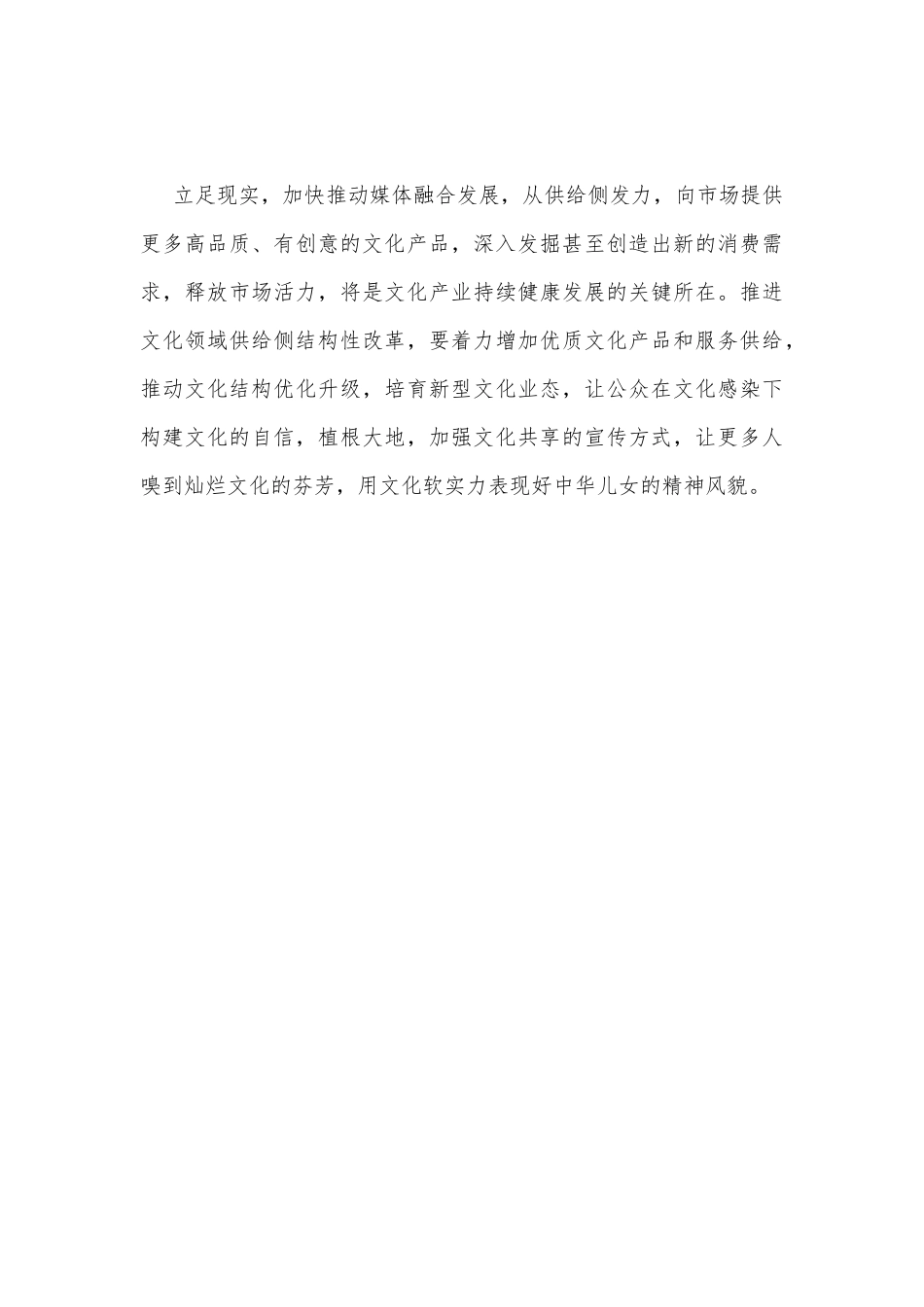 立足现实，加快推动媒体融合发展，从供给侧发力，向市场提供更多高品质、有创意的文化产品，深入发掘甚至创造出新的消费需求，释放市场活力，将是文化产业持续健康发展的关键所在。推进文化领域供给侧结构性改革，要着力增加优质文化产品和服务供给，推动文化结构优化升级，培育新型文化业态，让公众在文化感染下构建文化的自信，植根大地，加强文化共享的宣传方式，让更多人嗅到灿烂文化的芬芳，用文化软实力表现好中华儿女的精神风貌。